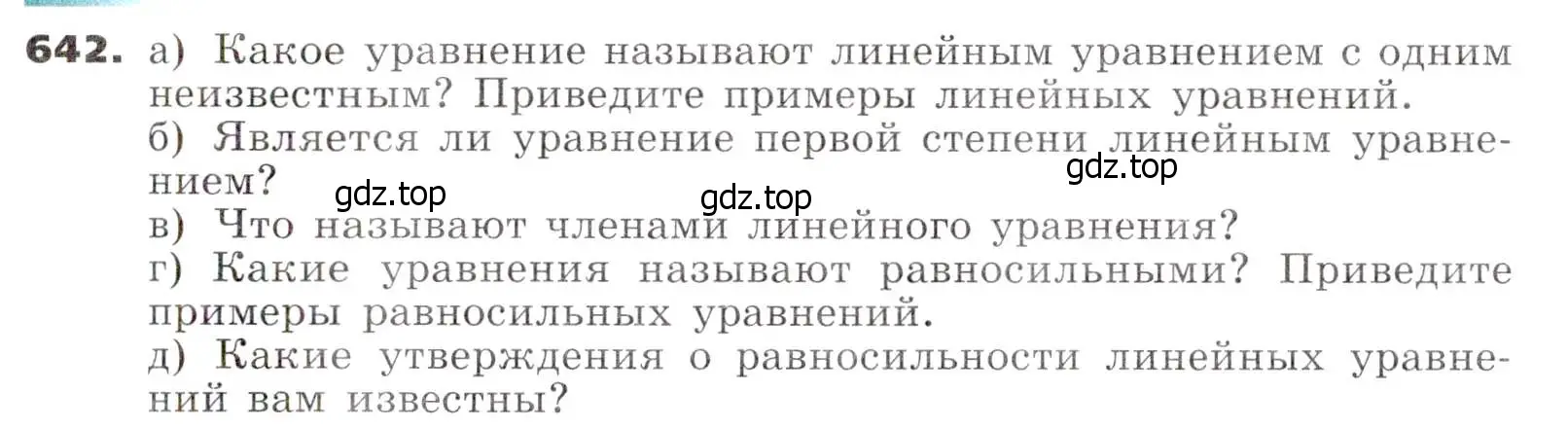 642. а) Какое уравнение называют линейным уравнением с одним неизвестным? Приведите примеры линейных уравнений.
б) Является ли уравнение первой степени линейным уравнением?
gdz.top gdz.top gdz.top
в) Что называют членами линейного уравнения?
г) Какие уравнения называют равносильными? Приведите примеры равносильных уравнений.
д) Какие утверждения о равносильности линейных уравнений вам известны?